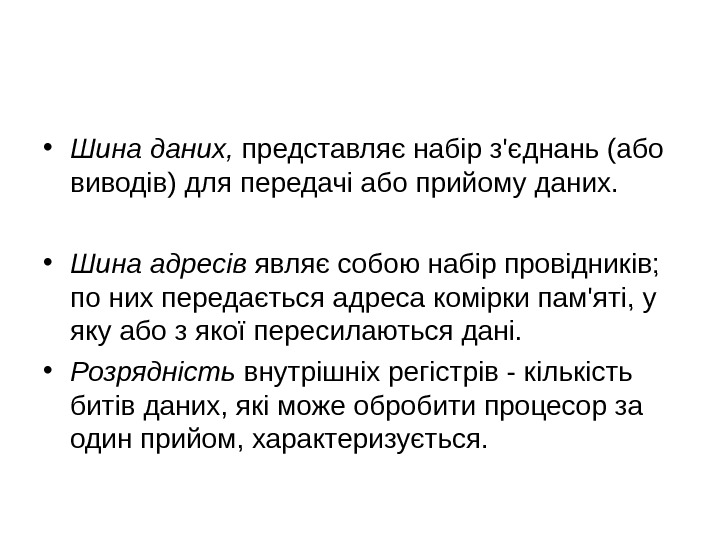 • Шина даних, представляє набір з'єднань (або виводів) для передачі або прийому даних.

• Шина адресів являє собою набір провідників; по них передається адреса комірки пам'яті, у яку або з якої пересилаються дані.

• Розрядність внутрішніх регістрів - кількість битів даних, які може обробити процесор за один прийом, характеризується.